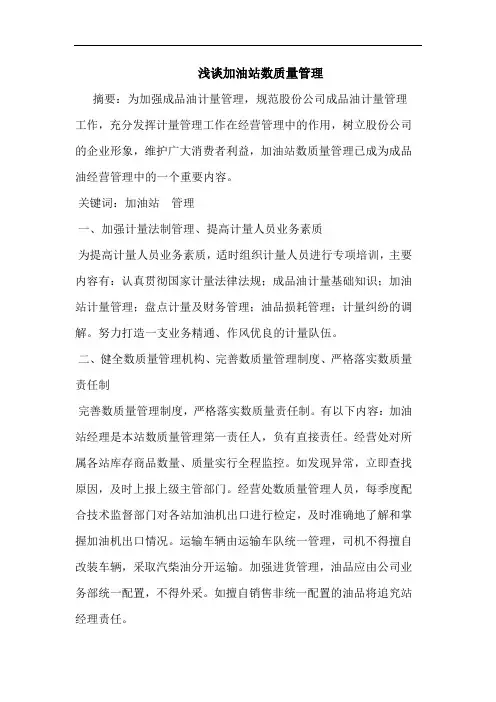 浅谈加油站数质量管理

摘要：为加强成品油计量管理，规范股份公司成品油计量管理工作，充分发挥计量管理工作在经营管理中的作用，树立股份公司的企业形象，维护广大消费者利益，加油站数质量管理已成为成品油经营管理中的一个重要内容。

关键词：加油站　管理

一、加强计量法制管理、提高计量人员业务素质

为提高计量人员业务素质，适时组织计量人员进行专项培训，主要内容有：认真贯彻国家计量法律法规；成品油计量基础知识；加油站计量管理；盘点计量及财务管理；油品损耗管理；计量纠纷的调解。努力打造一支业务精通、作风优良的计量队伍。

二、健全数质量管理机构、完善数质量管理制度、严格落实数质量责任制

完善数质量管理制度，严格落实数质量责任制。有以下内容：加油站经理是本站数质量管理第一责任人，负有直接责任。经营处对所属各站库存商品数量、质量实行全程监控。如发现异常，立即查找原因，及时上报上级主管部门。经营处数质量管理人员，每季度配合技术监督部门对各站加油机出口进行检定，及时准确地了解和掌握加油机出口情况。运输车辆由运输车队统一管理，司机不得擅自改装车辆，采取汽柴油分开运输。加强进货管理，油品应由公司业务部统一配置，不得外采。如擅自销售非统一配置的油品将追究站经理责任。